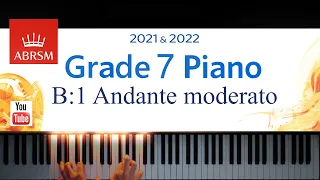 ABRSM

2021 & 2022

Grade 7 Piano

B:1 Andante moderato

You Tube